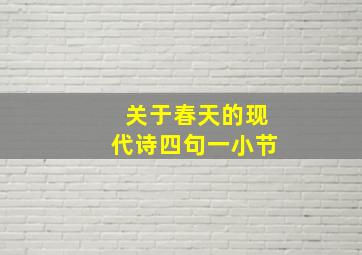 关于春天的现代诗四句一小节